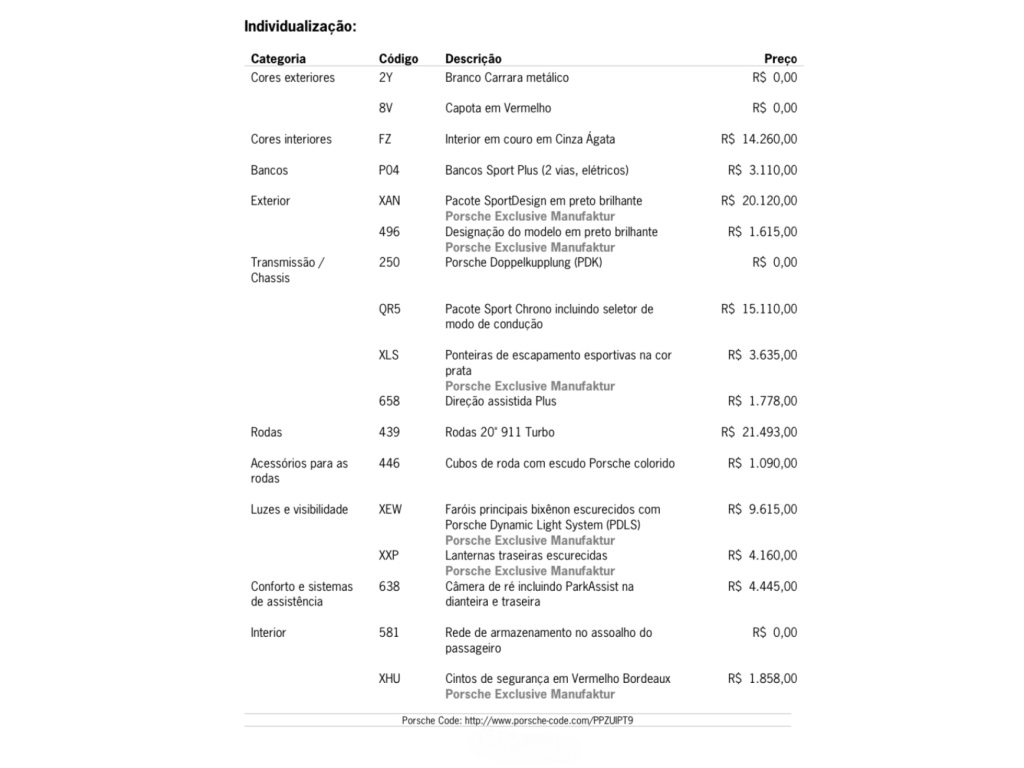 Individualização:

| Categoria | Código | Descrição | Preço |
|---|---|---|---|
| Cores exteriores | 2Y | Branco Carrara metálico | R$ 0,00 |
| | 8V | Capota em Vermelho | R$ 0,00 |
| Cores interiores | FZ | Interior em couro em Cinza Ágata | R$ 14.260,00 |
| Bancos | P04 | Bancos Sport Plus (2 vias, elétricos) | R$ 3.110,00 |
| Exterior | XAN | Pacote SportDesign em preto brilhante Porsche Exclusive Manufaktur | R$ 20.120,00 |
| | 496 | Designação do modelo em preto brilhante Porsche Exclusive Manufaktur | R$ 1.615,00 |
| Transmissão / Chassis | 250 | Porsche Doppelkupplung (PDK) | R$ 0,00 |
| | QR5 | Pacote Sport Chrono incluindo seletor de modo de condução | R$ 15.110,00 |
| | XLS | Ponteiras de escapamento esportivas na cor prata Porsche Exclusive Manufaktur | R$ 3.635,00 |
| | 658 | Direção assistida Plus | R$ 1.778,00 |
| Rodas | 439 | Rodas 20" 911 Turbo | R$ 21.493,00 |
| Acessórios para as rodas | 446 | Cubos de roda com escudo Porsche colorido | R$ 1.090,00 |
| Luzes e visibilidade | XEW | Faróis principais bixênon escurecidos com Porsche Dynamic Light System (PDLS) Porsche Exclusive Manufaktur | R$ 9.615,00 |
| | XXP | Lanternas traseiras escurecidas Porsche Exclusive Manufaktur | R$ 4.160,00 |
| Conforto e sistemas de assistência | 638 | Câmera de ré incluindo ParkAssist na dianteira e traseira | R$ 4.445,00 |
| Interior | 581 | Rede de armazenamento no assoalho do passageiro | R$ 0,00 |
| | XHU | Cintos de segurança em Vermelho Bordeaux Porsche Exclusive Manufaktur | R$ 1.858,00 |

Porsche Code: http://www.porsche-code.com/PPZUIPT9